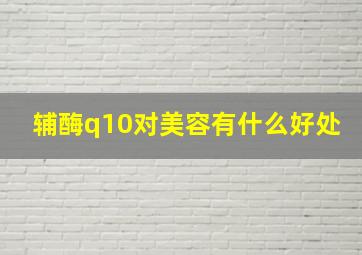 辅酶q10对美容有什么好处